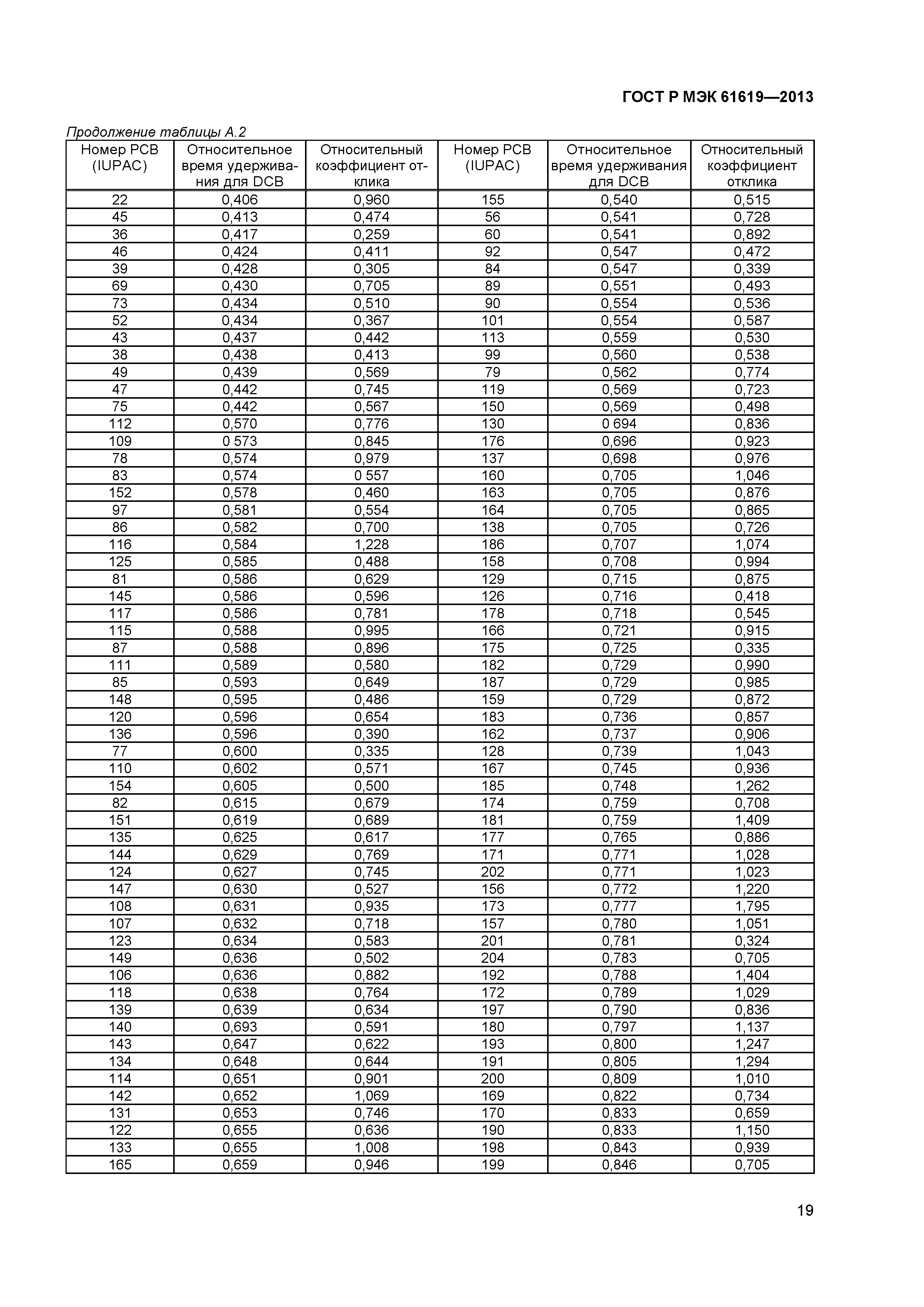 ГОСТ Р МЭК 61619—2013

Продолжение таблицы А.2

| Номер PCB (IUPAC) | Относительное время удерживания для DCB | Относительный коэффициент отклика | Номер PCB (IUPAC) | Относительное время удерживания для DCB | Относительный коэффициент отклика |
|---|---|---|---|---|---|
| 22 | 0,406 | 0,960 | 155 | 0,540 | 0,515 |
| 45 | 0,413 | 0,474 | 56 | 0,541 | 0,728 |
| 36 | 0,417 | 0,259 | 60 | 0,541 | 0,892 |
| 46 | 0,424 | 0,411 | 92 | 0,547 | 0,472 |
| 39 | 0,428 | 0,305 | 84 | 0,547 | 0,339 |
| 69 | 0,430 | 0,705 | 89 | 0,551 | 0,493 |
| 73 | 0,434 | 0,510 | 90 | 0,554 | 0,536 |
| 52 | 0,434 | 0,367 | 101 | 0,554 | 0,587 |
| 43 | 0,437 | 0,442 | 113 | 0,559 | 0,530 |
| 38 | 0,438 | 0,413 | 99 | 0,560 | 0,538 |
| 49 | 0,439 | 0,569 | 79 | 0,562 | 0,774 |
| 47 | 0,442 | 0,745 | 119 | 0,569 | 0,723 |
| 75 | 0,442 | 0,567 | 150 | 0,569 | 0,498 |
| 112 | 0,570 | 0,776 | 130 | 0 694 | 0,836 |
| 109 | 0 573 | 0,845 | 176 | 0,696 | 0,923 |
| 78 | 0,574 | 0,979 | 137 | 0,698 | 0,976 |
| 83 | 0,574 | 0 557 | 160 | 0,705 | 1,046 |
| 152 | 0,578 | 0,460 | 163 | 0,705 | 0,876 |
| 97 | 0,581 | 0,554 | 164 | 0,705 | 0,865 |
| 86 | 0,582 | 0,700 | 138 | 0,705 | 0,726 |
| 116 | 0,584 | 1,228 | 186 | 0,707 | 1,074 |
| 125 | 0,585 | 0,488 | 158 | 0,708 | 0,994 |
| 81 | 0,586 | 0,629 | 129 | 0,715 | 0,875 |
| 145 | 0,586 | 0,596 | 126 | 0,716 | 0,418 |
| 117 | 0,586 | 0,781 | 178 | 0,718 | 0,545 |
| 115 | 0,588 | 0,995 | 166 | 0,721 | 0,915 |
| 87 | 0,588 | 0,896 | 175 | 0,725 | 0,335 |
| 111 | 0,589 | 0,580 | 182 | 0,729 | 0,990 |
| 85 | 0,593 | 0,649 | 187 | 0,729 | 0,985 |
| 148 | 0,595 | 0,486 | 159 | 0,729 | 0,872 |
| 120 | 0,596 | 0,654 | 183 | 0,736 | 0,857 |
| 136 | 0,596 | 0,390 | 162 | 0,737 | 0,906 |
| 77 | 0,600 | 0,335 | 128 | 0,739 | 1,043 |
| 110 | 0,602 | 0,571 | 167 | 0,745 | 0,936 |
| 154 | 0,605 | 0,500 | 185 | 0,748 | 1,262 |
| 82 | 0,615 | 0,679 | 174 | 0,759 | 0,708 |
| 151 | 0,619 | 0,689 | 181 | 0,759 | 1,409 |
| 135 | 0,625 | 0,617 | 177 | 0,765 | 0,886 |
| 144 | 0,629 | 0,769 | 171 | 0,771 | 1,028 |
| 124 | 0,627 | 0,745 | 202 | 0,771 | 1,023 |
| 147 | 0,630 | 0,527 | 156 | 0,772 | 1,220 |
| 108 | 0,631 | 0,935 | 173 | 0,777 | 1,795 |
| 107 | 0,632 | 0,718 | 157 | 0,780 | 1,051 |
| 123 | 0,634 | 0,583 | 201 | 0,781 | 0,324 |
| 149 | 0,636 | 0,502 | 204 | 0,783 | 0,705 |
| 106 | 0,636 | 0,882 | 192 | 0,788 | 1,404 |
| 118 | 0,638 | 0,764 | 172 | 0,789 | 1,029 |
| 139 | 0,639 | 0,634 | 197 | 0,790 | 0,836 |
| 140 | 0,693 | 0,591 | 180 | 0,797 | 1,137 |
| 143 | 0,647 | 0,622 | 193 | 0,800 | 1,247 |
| 134 | 0,648 | 0,644 | 191 | 0,805 | 1,294 |
| 114 | 0,651 | 0,901 | 200 | 0,809 | 1,010 |
| 142 | 0,652 | 1,069 | 169 | 0,822 | 0,734 |
| 131 | 0,653 | 0,746 | 170 | 0,833 | 0,659 |
| 122 | 0,655 | 0,636 | 190 | 0,833 | 1,150 |
| 133 | 0,655 | 1,008 | 198 | 0,843 | 0,939 |
| 165 | 0,659 | 0,946 | 199 | 0,846 | 0,705 |

19